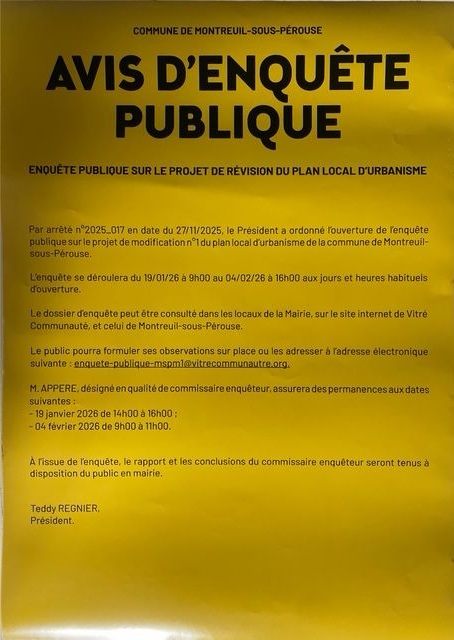 COMMUNE DE MONTREUIL-SOUS-PÉROUSE

AVIS D'ENQUÊTE PUBLIQUE

ENQUÊTE PUBLIQUE SUR LE PROJET DE RÉVISION DU PLAN LOCAL D'URBANISME

Par arrêté n°2025_017 en date du 27/11/2025, le Président a ordonné l'ouverture de l'enquête publique sur le projet de modification n°1 du plan local d'urbanisme de la commune de Montreuil-sous-Pérouse.

L'enquête se déroulera du 19/01/26 à 9h00 au 04/02/26 à 16h00 aux jours et heures habituels d'ouverture.

Le dossier d'enquête peut être consulté dans les locaux de la Mairie, sur le site internet de Vitré Communauté, et celui de Montreuil-sous-Pérouse.

Le public pourra formuler ses observations sur place ou les adresser à l'adresse électronique suivante : enquete-publique-mspm1@vitrecommunautre.org.

M. APPERE, désigné en qualité de commissaire enquêteur, assurera des permanences aux dates suivantes :
- 19 janvier 2026 de 14h00 à 16h00 ;
- 04 février 2026 de 9h00 à 11h00.

À l'issue de l'enquête, le rapport et les conclusions du commissaire enquêteur seront tenus à disposition du public en mairie.

Teddy REGNIER,
Président.